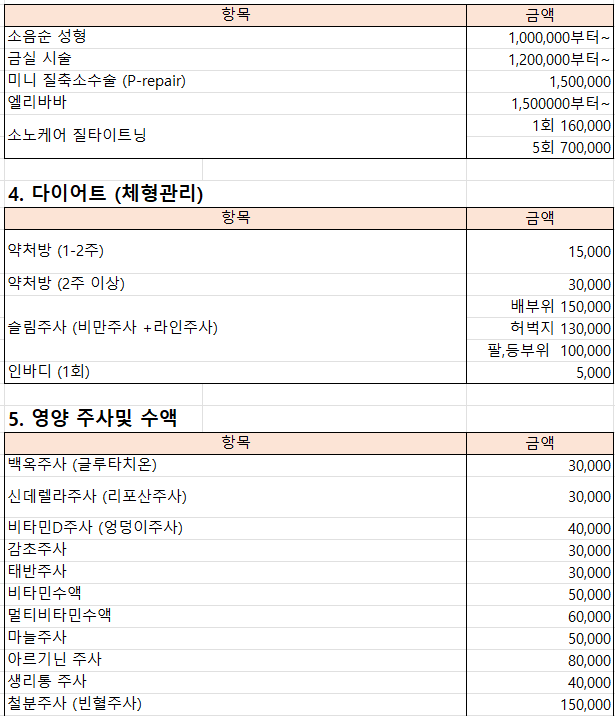 | 항목 | 금액 |
|---|---|
| 소음순 성형 | 1,000,000부터~ |
| 금실 시술 | 1,200,000부터~ |
| 미니 질축소수술 (P-repair) | 1,500,000 |
| 엘리바바 | 1,500000부터~ |
| 소노케어 질타이트닝 | 1회 160,000 |
| | 5회 700,000 |

4. 다이어트 (체형관리)

| 항목 | 금액 |
|---|---|
| 약처방 (1-2주) | 15,000 |
| 약처방 (2주 이상) | 30,000 |
| 슬림주사 (비만주사 +라인주사) | 배부위 150,000 |
| | 허벅지 130,000 |
| | 팔,등부위 100,000 |
| 인바디 (1회) | 5,000 |

5. 영양 주사및 수액

| 항목 | 금액 |
|---|---|
| 백옥주사 (글루타치온) | 30,000 |
| 신데렐라주사 (리포산주사) | 30,000 |
| 비타민D주사 (엉덩이주사) | 40,000 |
| 감초주사 | 30,000 |
| 태반주사 | 30,000 |
| 비타민수액 | 50,000 |
| 멀티비타민수액 | 60,000 |
| 마늘주사 | 50,000 |
| 아르기닌 주사 | 80,000 |
| 생리통 주사 | 40,000 |
| 철분주사 (빈혈주사) | 150,000 |